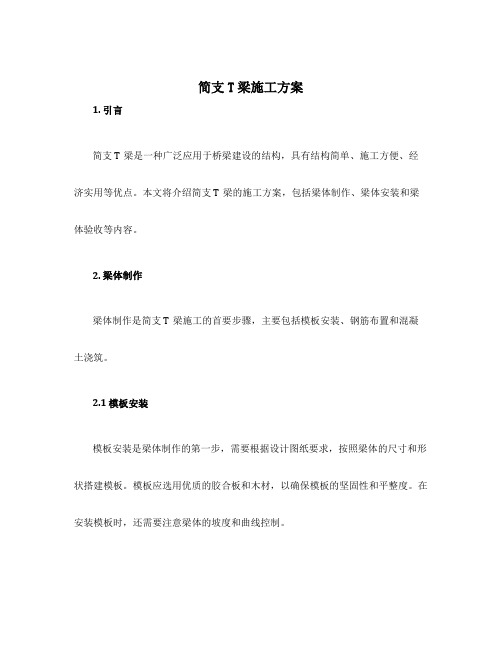 简支 T 梁施工方案

1. 引言

简支 T 梁是一种广泛应用于桥梁建设的结构，具有结构简单、施工方便、经济实用等优点。本文将介绍简支 T 梁的施工方案，包括梁体制作、梁体安装和梁体验收等内容。

2. 梁体制作

梁体制作是简支 T 梁施工的首要步骤，主要包括模板安装、钢筋布置和混凝土浇筑。

2.1 模板安装

模板安装是梁体制作的第一步，需要根据设计图纸要求，按照梁体的尺寸和形状搭建模板。模板应选用优质的胶合板和木材，以确保模板的坚固性和平整度。在安装模板时，还需要注意梁体的坡度和曲线控制。